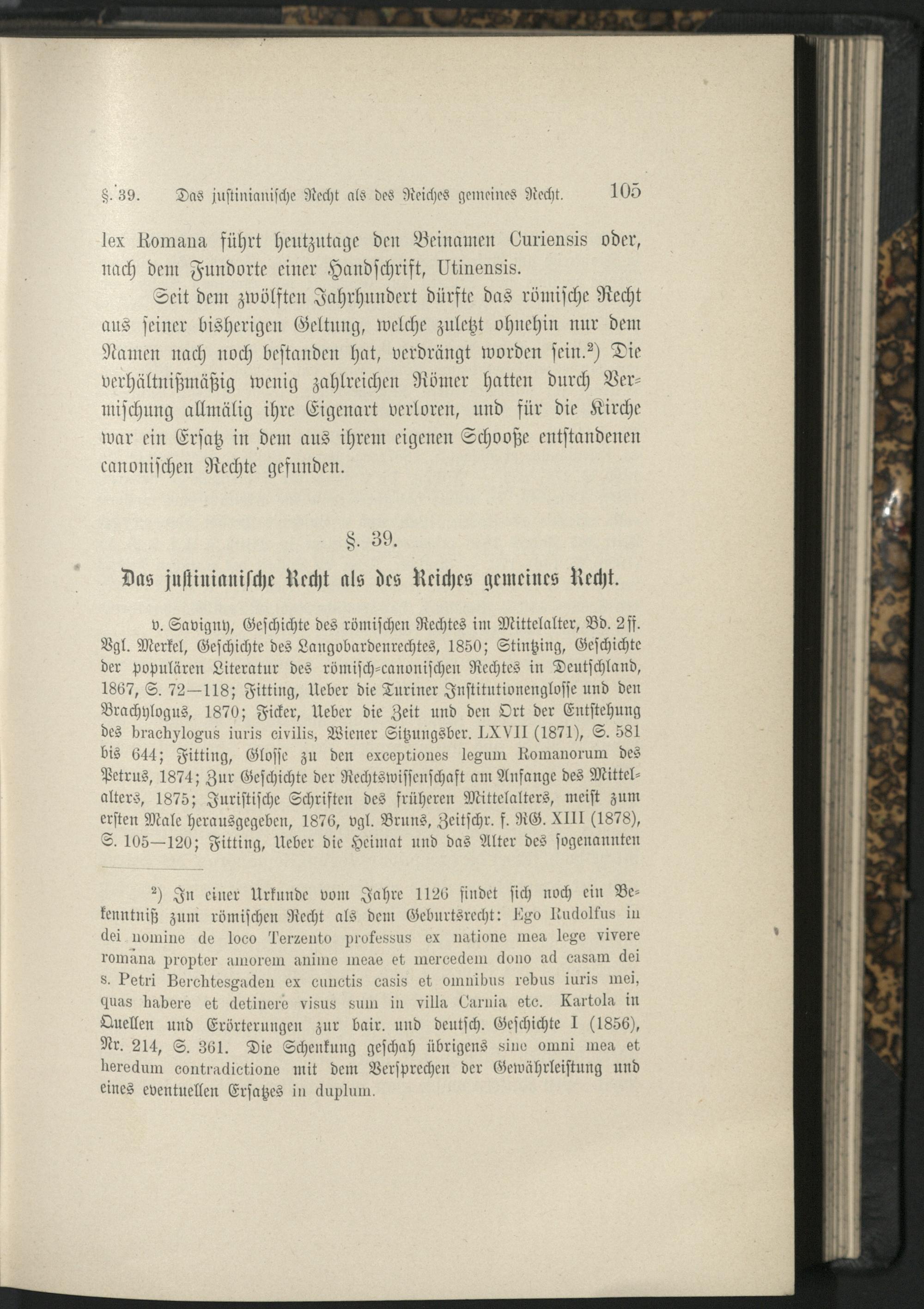 §. 39. Das justinianische Recht als des Reiches gemeines Recht. 105

lex Romana führt heutzutage den Beinamen Curiensis oder, nach dem Fundorte einer Handschrift, Utinensis.

Seit dem zwölften Jahrhundert dürfte das römische Recht aus seiner bisherigen Geltung, welche zuletzt ohnehin nur dem Namen nach noch bestanden hat, verdrängt worden sein.²) Die verhältnißmäßig wenig zahlreichen Römer hatten durch Vermischung allmälig ihre Eigenart verloren, und für die Kirche war ein Ersatz in dem aus ihrem eigenen Schooße entstandenen canonischen Rechte gefunden.

§. 39.

Das justinianische Recht als des Reiches gemeines Recht.

v. Savigny, Geschichte des römischen Rechtes im Mittelalter, Bd. 2 ff. Vgl. Merkel, Geschichte des Langobardenrechtes, 1850; Stintzing, Geschichte der populären Literatur des römisch-canonischen Rechtes in Deutschland, 1867, S. 72—118; Fitting, Ueber die Turiner Institutionenglosse und den Brachylogus, 1870; Ficker, Ueber die Zeit und den Ort der Entstehung des brachylogus iuris civilis, Wiener Sitzungsber. LXVII (1871), S. 581 bis 644; Fitting, Glosse zu den exceptiones legum Romanorum des Petrus, 1874; Zur Geschichte der Rechtswissenschaft am Anfange des Mittelalters, 1875; Juristische Schriften des früheren Mittelalters, meist zum ersten Male herausgegeben, 1876, vgl. Bruns, Zeitschr. f. RG. XIII (1878), S. 105—120; Fitting, Ueber die Heimat und das Alter des sogenannten

²) In einer Urkunde vom Jahre 1126 findet sich noch ein Bekenntniß zum römischen Recht als dem Geburtsrecht: Ego Rudolfus in dei nomine de loco Terzento professus ex natione mea lege vivere romana propter amorem anime meae et mercedem dono ad casam dei s. Petri Berchtesgaden ex cunctis casis et omnibus rebus iuris mei, quas habere et detinere visus sum in villa Carnia etc. Kartola in Quellen und Erörterungen zur bair. und deutsch. Geschichte I (1856), Nr. 214, S. 361. Die Schenkung geschah übrigens sine omni mea et heredum contradictione mit dem Versprechen der Gewährleistung und eines eventuellen Ersatzes in duplum.